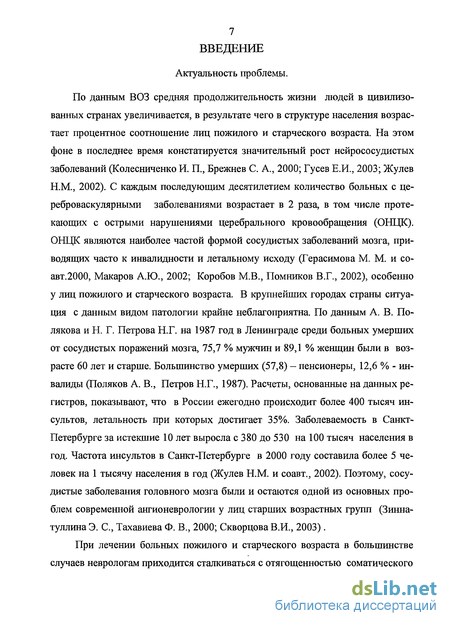 7

ВВЕДЕНИЕ

Актуальность проблемы.

По данным ВОЗ средняя продолжительность жизни людей в цивилизованных странах увеличивается, в результате чего в структуре населения возрастает процентное соотношение лиц пожилого и старческого возраста. На этом фоне в последнее время констатируется значительный рост нейрососудистых заболеваний (Колесниченко И. П., Брежнев С. А., 2000; Гусев Е.И., 2003; Жулев Н.М., 2002). С каждым последующим десятилетием количество больных с цереброваскулярными заболеваниями возрастает в 2 раза, в том числе протекающих с острыми нарушениями церебрального кровообращения (ОНЦК). ОНЦК являются наиболее частой формой сосудистых заболеваний мозга, приводящих часто к инвалидности и летальному исходу (Герасимова М. М. и соавт.2000, Макаров А.Ю., 2002; Коробов М.В., Помников В.Г., 2002), особенно у лиц пожилого и старческого возраста. В крупнейших городах страны ситуация с данным видом патологии крайне неблагоприятна. По данным А. В. Полякова и Н. Г. Петрова Н.Г. на 1987 год в Ленинграде среди больных умерших от сосудистых поражений мозга, 75,7 % мужчин и 89,1 % женщин были в возрасте 60 лет и старше. Большинство умерших (57,8) – пенсионеры, 12,6 % - инвалиды (Поляков А. В., Петров Н.Г., 1987). Расчеты, основанные на данных регистров, показывают, что в России ежегодно происходит более 400 тысяч инсультов, летальность при которых достигает 35%. Заболеваемость в Санкт-Петербурге за истекшие 10 лет выросла с 380 до 530 на 100 тысяч населения в год. Частота инсультов в Санкт-Петербурге в 2000 году составила более 5 человек на 1 тысячу населения в год (Жулев Н.М. и соавт., 2002). Поэтому, сосудистые заболевания головного мозга были и остаются одной из основных проблем современной ангионеврологии у лиц старших возрастных групп (Зиннатуллина Э. С., Тахавиева Ф. В., 2000; Скворцова В.И., 2003) .

При лечении больных пожилого и старческого возраста в большинстве случаев неврологам приходится сталкиваться с отягощенностью соматического

dsLib.net
библиотека диссертаций